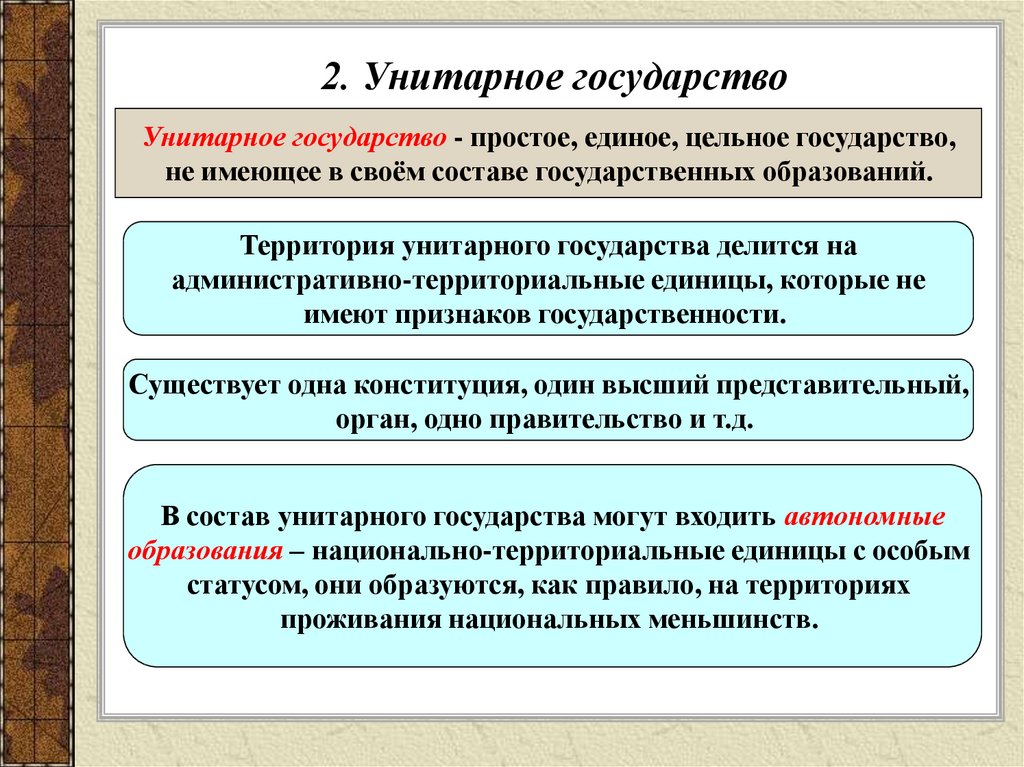 2. Унитарное государство

Унитарное государство - простое, единое, цельное государство, не имеющее в своём составе государственных образований.

Территория унитарного государства делится на административно-территориальные единицы, которые не имеют признаков государственности.

Существует одна конституция, один высший представительный, орган, одно правительство и т.д.

В состав унитарного государства могут входить автономные образования – национально-территориальные единицы с особым статусом, они образуются, как правило, на территориях проживания национальных меньшинств.